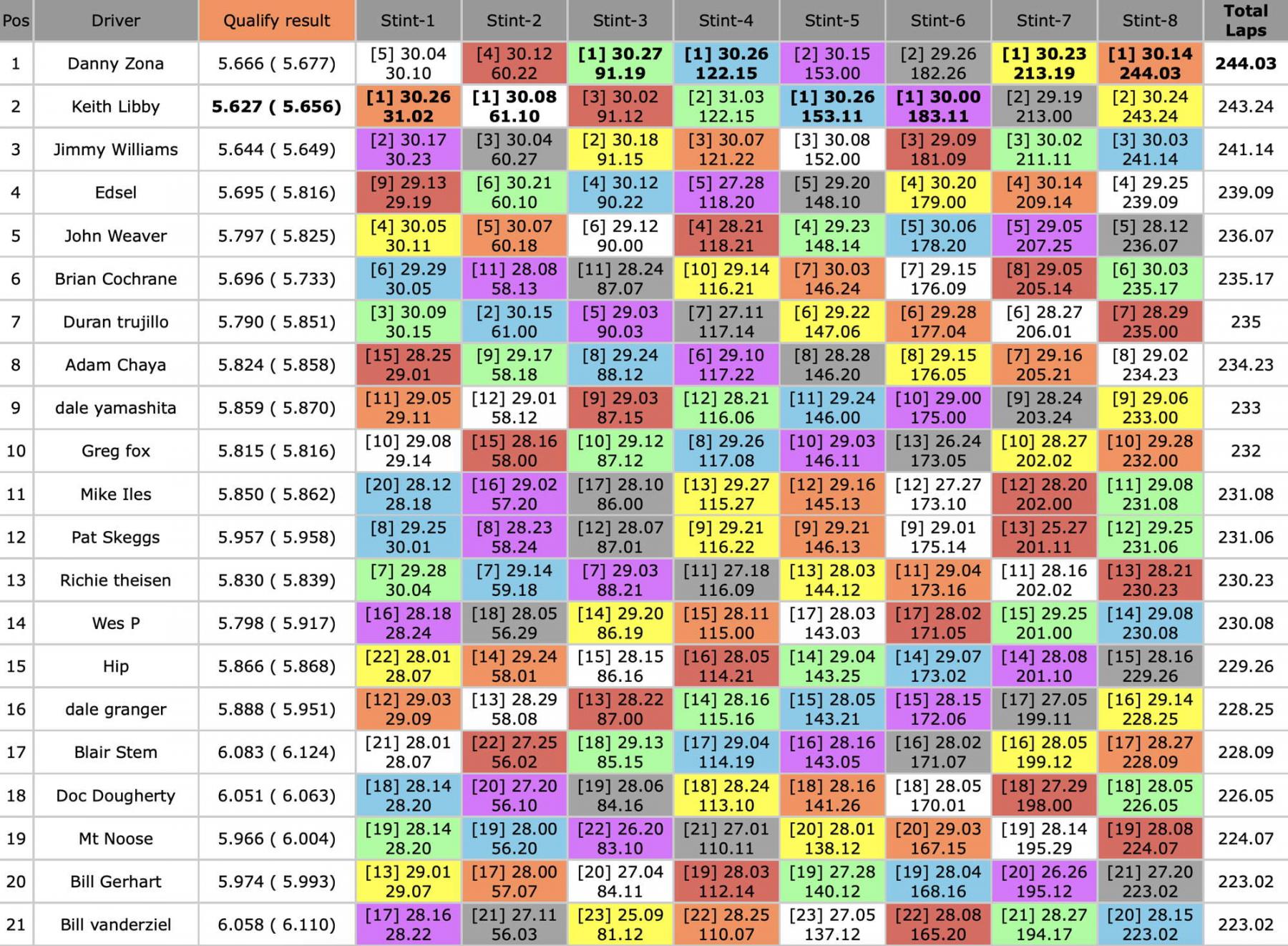 | Pos | Driver | Qualify result | Stint-1 | Stint-2 | Stint-3 | Stint-4 | Stint-5 | Stint-6 | Stint-7 | Stint-8 | Total Laps |
|---|---|---|---|---|---|---|---|---|---|---|---|
| 1 | Danny Zona | 5.666 ( 5.677) | [5] 30.04 30.10 | [4] 30.12 60.22 | [1] 30.27 91.19 | [1] 30.26 122.15 | [2] 30.15 153.00 | [2] 29.26 182.26 | [1] 30.23 213.19 | [1] 30.14 244.03 | 244.03 |
| 2 | Keith Libby | 5.627 ( 5.656) | [1] 30.26 31.02 | [1] 30.08 61.10 | [3] 30.02 91.12 | [2] 31.03 122.15 | [1] 30.26 153.11 | [1] 30.00 183.11 | [2] 29.19 213.00 | [2] 30.24 243.24 | 243.24 |
| 3 | Jimmy Williams | 5.644 ( 5.649) | [2] 30.17 30.23 | [3] 30.04 60.27 | [2] 30.18 91.15 | [3] 30.07 121.22 | [3] 30.08 152.00 | [3] 29.09 181.09 | [3] 30.02 211.11 | [3] 30.03 241.14 | 241.14 |
| 4 | Edsel | 5.695 ( 5.816) | [9] 29.13 29.19 | [6] 30.21 60.10 | [4] 30.12 90.22 | [5] 27.28 118.20 | [5] 29.20 148.10 | [4] 30.20 179.00 | [4] 30.14 209.14 | [4] 29.25 239.09 | 239.09 |
| 5 | John Weaver | 5.797 ( 5.825) | [4] 30.05 30.11 | [5] 30.07 60.18 | [6] 29.12 90.00 | [4] 28.21 118.21 | [4] 29.23 148.14 | [5] 30.06 178.20 | [5] 29.05 207.25 | [5] 28.12 236.07 | 236.07 |
| 6 | Brian Cochrane | 5.696 ( 5.733) | [6] 29.29 30.05 | [11] 28.08 58.13 | [11] 28.24 87.07 | [10] 29.14 116.21 | [7] 30.03 146.24 | [7] 29.15 176.09 | [8] 29.05 205.14 | [6] 30.03 235.17 | 235.17 |
| 7 | Duran trujillo | 5.790 ( 5.851) | [3] 30.09 30.15 | [2] 30.15 61.00 | [5] 29.03 90.03 | [7] 27.11 117.14 | [6] 29.22 147.06 | [6] 29.28 177.04 | [6] 28.27 206.01 | [7] 28.29 235.00 | 235 |
| 8 | Adam Chaya | 5.824 ( 5.858) | [15] 28.25 29.01 | [9] 29.17 58.18 | [8] 29.24 88.12 | [6] 29.10 117.22 | [8] 28.28 146.20 | [8] 29.15 176.05 | [7] 29.16 205.21 | [8] 29.02 234.23 | 234.23 |
| 9 | dale yamashita | 5.859 ( 5.870) | [11] 29.05 29.11 | [12] 29.01 58.12 | [9] 29.03 87.15 | [12] 28.21 116.06 | [11] 29.24 146.00 | [10] 29.00 175.00 | [9] 28.24 203.24 | [9] 29.06 233.00 | 233 |
| 10 | Greg fox | 5.815 ( 5.816) | [10] 29.08 29.14 | [15] 28.16 58.00 | [10] 29.12 87.12 | [8] 29.26 117.08 | [10] 29.03 146.11 | [13] 26.24 173.05 | [10] 28.27 202.02 | [10] 29.28 232.00 | 232 |
| 11 | Mike Iles | 5.850 ( 5.862) | [20] 28.12 28.18 | [16] 29.02 57.20 | [17] 28.10 86.00 | [13] 29.27 115.27 | [12] 29.16 145.13 | [12] 27.27 173.10 | [12] 28.20 202.00 | [11] 29.08 231.08 | 231.08 |
| 12 | Pat Skeggs | 5.957 ( 5.958) | [8] 29.25 30.01 | [8] 28.23 58.24 | [12] 28.07 87.01 | [9] 29.21 116.22 | [9] 29.21 146.13 | [9] 29.01 175.14 | [13] 25.27 201.11 | [12] 29.25 231.06 | 231.06 |
| 13 | Richie theisen | 5.830 ( 5.839) | [7] 29.28 30.04 | [7] 29.14 59.18 | [7] 29.03 88.21 | [11] 27.18 116.09 | [13] 28.03 144.12 | [11] 29.04 173.16 | [11] 28.16 202.02 | [13] 28.21 230.23 | 230.23 |
| 14 | Wes P | 5.798 ( 5.917) | [16] 28.18 28.24 | [18] 28.05 56.29 | [14] 29.20 86.19 | [15] 28.11 115.00 | [17] 28.03 143.03 | [17] 28.02 171.05 | [15] 29.25 201.00 | [14] 29.08 230.08 | 230.08 |
| 15 | Hip | 5.866 ( 5.868) | [22] 28.01 28.07 | [14] 29.24 58.01 | [15] 28.15 86.16 | [16] 28.05 114.21 | [14] 29.04 143.25 | [14] 29.07 173.02 | [14] 28.08 201.10 | [15] 28.16 229.26 | 229.26 |
| 16 | dale granger | 5.888 ( 5.951) | [12] 29.03 29.09 | [13] 28.29 58.08 | [13] 28.22 87.00 | [14] 28.16 115.16 | [15] 28.05 143.21 | [15] 28.15 172.06 | [17] 27.05 199.11 | [16] 29.14 228.25 | 228.25 |
| 17 | Blair Stem | 6.083 ( 6.124) | [21] 28.01 28.07 | [22] 27.25 56.02 | [18] 29.13 85.15 | [17] 29.04 114.19 | [16] 28.16 143.05 | [16] 28.02 171.07 | [16] 28.05 199.12 | [17] 28.27 228.09 | 228.09 |
| 18 | Doc Dougherty | 6.051 ( 6.063) | [18] 28.14 28.20 | [20] 27.20 56.10 | [19] 28.06 84.16 | [18] 28.24 113.10 | [18] 28.16 141.26 | [18] 28.05 170.01 | [18] 27.29 198.00 | [18] 28.05 226.05 | 226.05 |
| 19 | Mt Noose | 5.966 ( 6.004) | [19] 28.14 28.20 | [19] 28.00 56.20 | [22] 26.20 83.10 | [21] 27.01 110.11 | [20] 28.01 138.12 | [20] 29.03 167.15 | [19] 28.14 195.29 | [19] 28.08 224.07 | 224.07 |
| 20 | Bill Gerhart | 5.974 ( 5.993) | [13] 29.01 29.07 | [17] 28.00 57.07 | [20] 27.04 84.11 | [19] 28.03 112.14 | [19] 27.28 140.12 | [19] 28.04 168.16 | [20] 26.26 195.12 | [21] 27.20 223.02 | 223.02 |
| 21 | Bill vanderziel | 6.058 ( 6.110) | [17] 28.16 28.22 | [21] 27.11 56.03 | [23] 25.09 81.12 | [22] 28.25 110.07 | [23] 27.05 137.12 | [22] 28.08 165.20 | [21] 28.27 194.17 | [20] 28.15 223.02 | 223.02 |